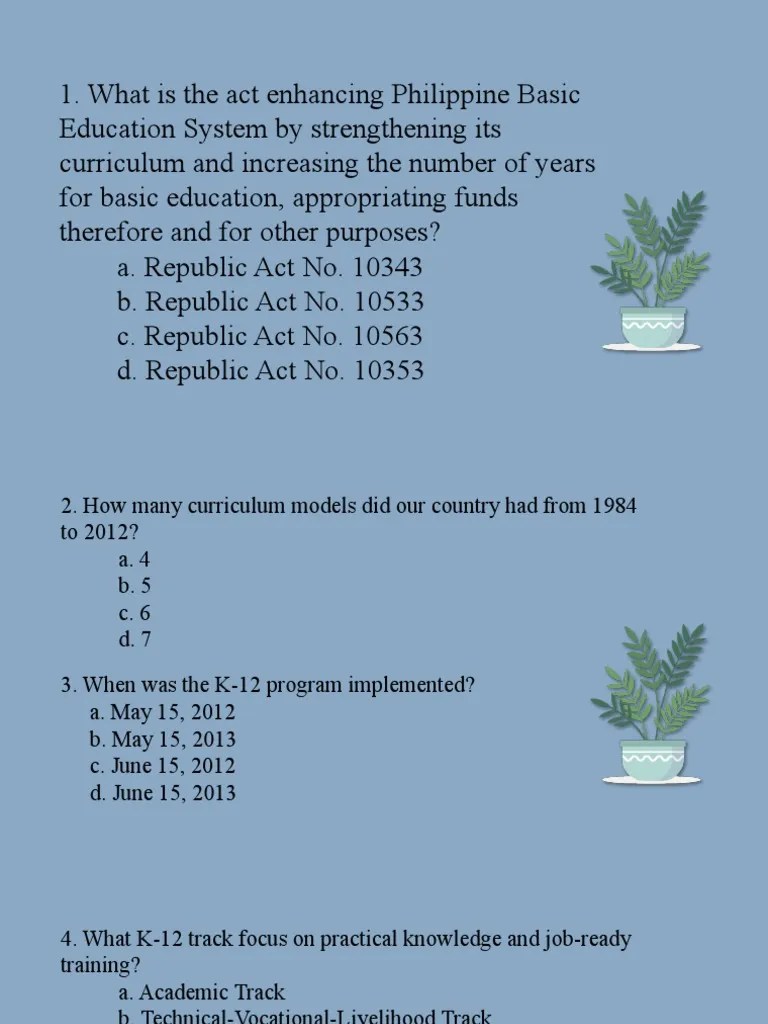 1. What is the act enhancing Philippine Basic Education System by strengthening its curriculum and increasing the number of years for basic education, appropriating funds therefore and for other purposes?
a. Republic Act No. 10343
b. Republic Act No. 10533
c. Republic Act No. 10563
d. Republic Act No. 10353

2. How many curriculum models did our country had from 1984 to 2012?
a. 4
b. 5
c. 6
d. 7

3. When was the K-12 program implemented?
a. May 15, 2012
b. May 15, 2013
c. June 15, 2012
d. June 15, 2013

4. What K-12 track focus on practical knowledge and job-ready training?
a. Academic Track
b. Technical-Vocational-Livelihood Track